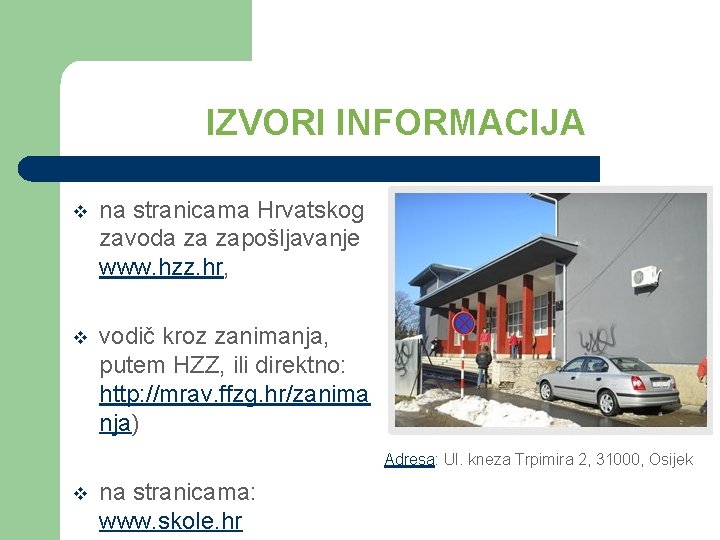 IZVORI INFORMACIJA

❖ na stranicama Hrvatskog zavoda za zapošljavanje www.hzz.hr,

❖ vodič kroz zanimanja, putem HZZ, ili direktno: http://mrav.ffzg.hr/zanimanja)

❖ na stranicama: www.skole.hr

Adresa: Ul. kneza Trpimira 2, 31000, Osijek